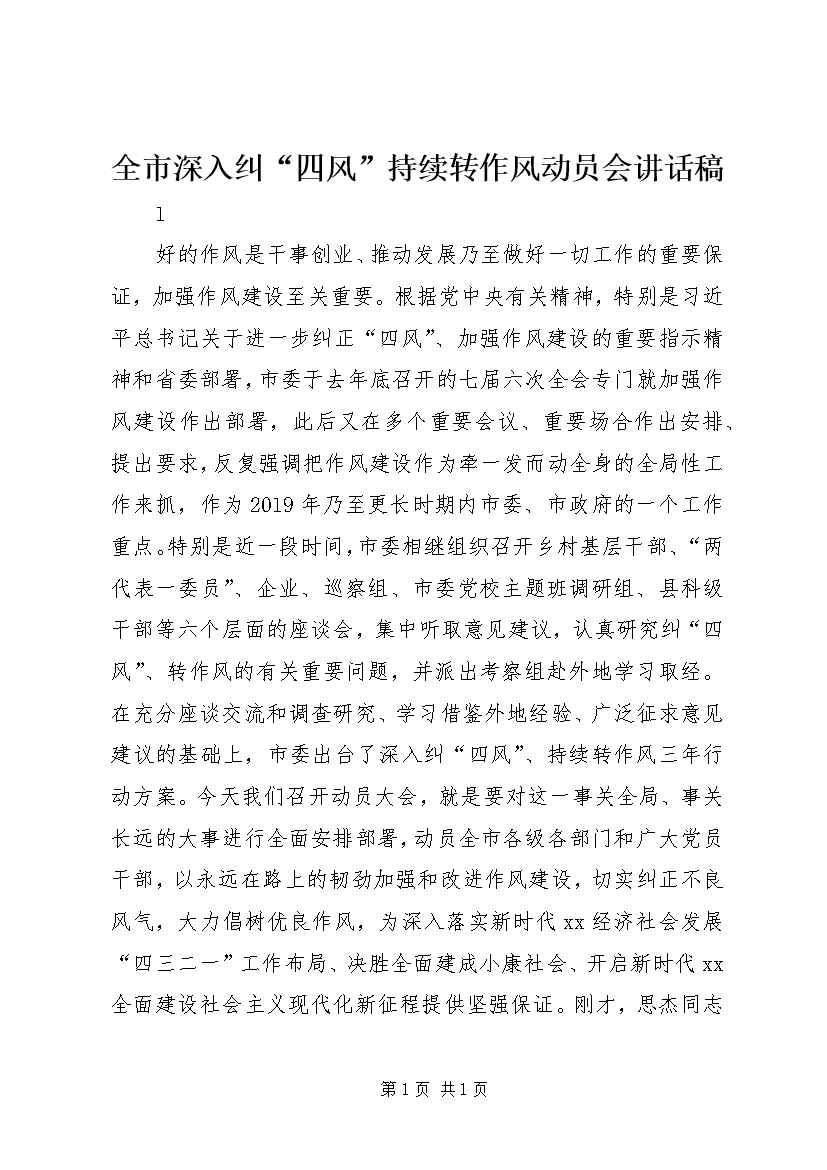 全市深入纠“四风”持续转作风动员会讲话稿

1

好的作风是干事创业、推动发展乃至做好一切工作的重要保证，加强作风建设至关重要。根据党中央有关精神，特别是习近平总书记关于进一步纠正“四风”、加强作风建设的重要指示精神和省委部署，市委于去年底召开的七届六次全会专门就加强作风建设作出部署，此后又在多个重要会议、重要场合作出安排、提出要求，反复强调把作风建设作为牵一发而动全身的全局性工作来抓，作为2019年乃至更长时期内市委、市政府的一个工作重点。特别是近一段时间，市委相继组织召开乡村基层干部、“两代表一委员”、企业、巡察组、市委党校主题班调研组、县科级干部等六个层面的座谈会，集中听取意见建议，认真研究纠“四风”、转作风的有关重要问题，并派出考察组赴外地学习取经。在充分座谈交流和调查研究、学习借鉴外地经验、广泛征求意见建议的基础上，市委出台了深入纠“四风”、持续转作风三年行动方案。今天我们召开动员大会，就是要对这一事关全局、事关长远的大事进行全面安排部署，动员全市各级各部门和广大党员干部，以永远在路上的韧劲加强和改进作风建设，切实纠正不良风气，大力倡树优良作风，为深入落实新时代xx经济社会发展“四三二一”工作布局、决胜全面建成小康社会、开启新时代xx全面建设社会主义现代化新征程提供坚强保证。刚才，思杰同志

第1页 共1页